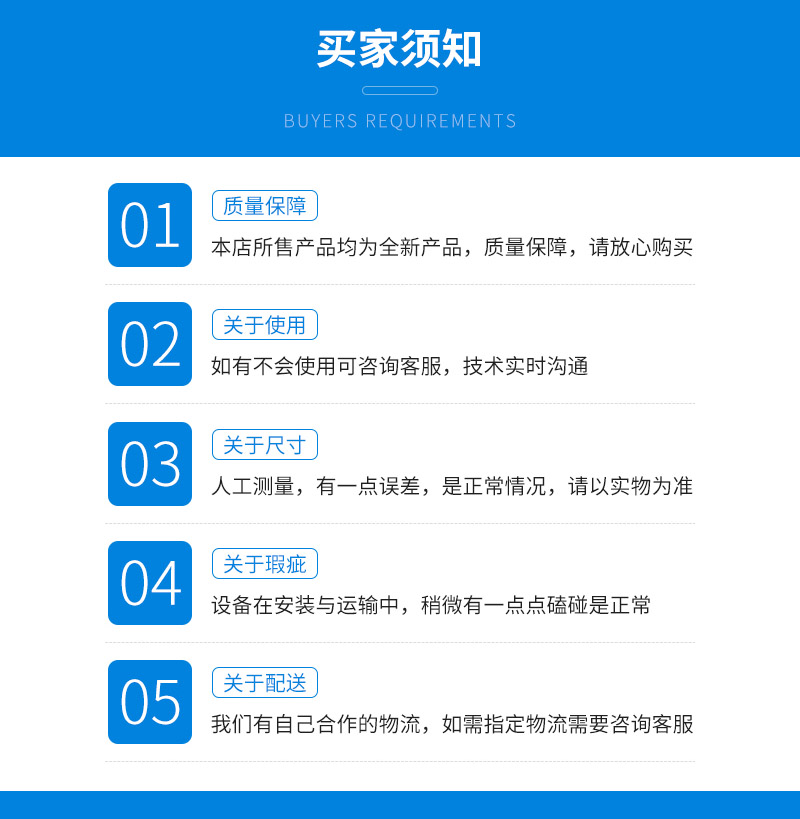 买家须知

BUYERS REQUIREMENTS

01

质量保障

本店所售产品均为全新产品，质量保障，请放心购买

02

关于使用

如有不会使用可咨询客服，技术实时沟通

03

关于尺寸

人工测量，有一点误差，是正常情况，请以实物为准

04

关于瑕疵

设备在安装与运输中，稍微有一点点磕碰是正常

05

关于配送

我们有自己合作的物流，如需指定物流需要咨询客服